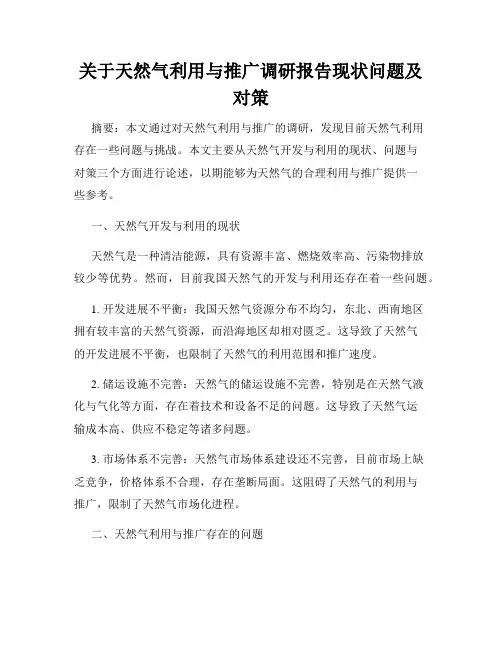 关于天然气利用与推广调研报告现状问题及对策

摘要：本文通过对天然气利用与推广的调研，发现目前天然气利用存在一些问题与挑战。本文主要从天然气开发与利用的现状、问题与对策三个方面进行论述，以期能够为天然气的合理利用与推广提供一些参考。

一、天然气开发与利用的现状

天然气是一种清洁能源，具有资源丰富、燃烧效率高、污染物排放较少等优势。然而，目前我国天然气的开发与利用还存在着一些问题。

1. 开发进展不平衡：我国天然气资源分布不均匀，东北、西南地区拥有较丰富的天然气资源，而沿海地区却相对匮乏。这导致了天然气的开发进展不平衡，也限制了天然气的利用范围和推广速度。

2. 储运设施不完善：天然气的储运设施不完善，特别是在天然气液化与气化等方面，存在着技术和设备不足的问题。这导致了天然气运输成本高、供应不稳定等诸多问题。

3. 市场体系不完善：天然气市场体系建设还不完善，目前市场上缺乏竞争，价格体系不合理，存在垄断局面。这阻碍了天然气的利用与推广，限制了天然气市场化进程。

二、天然气利用与推广存在的问题